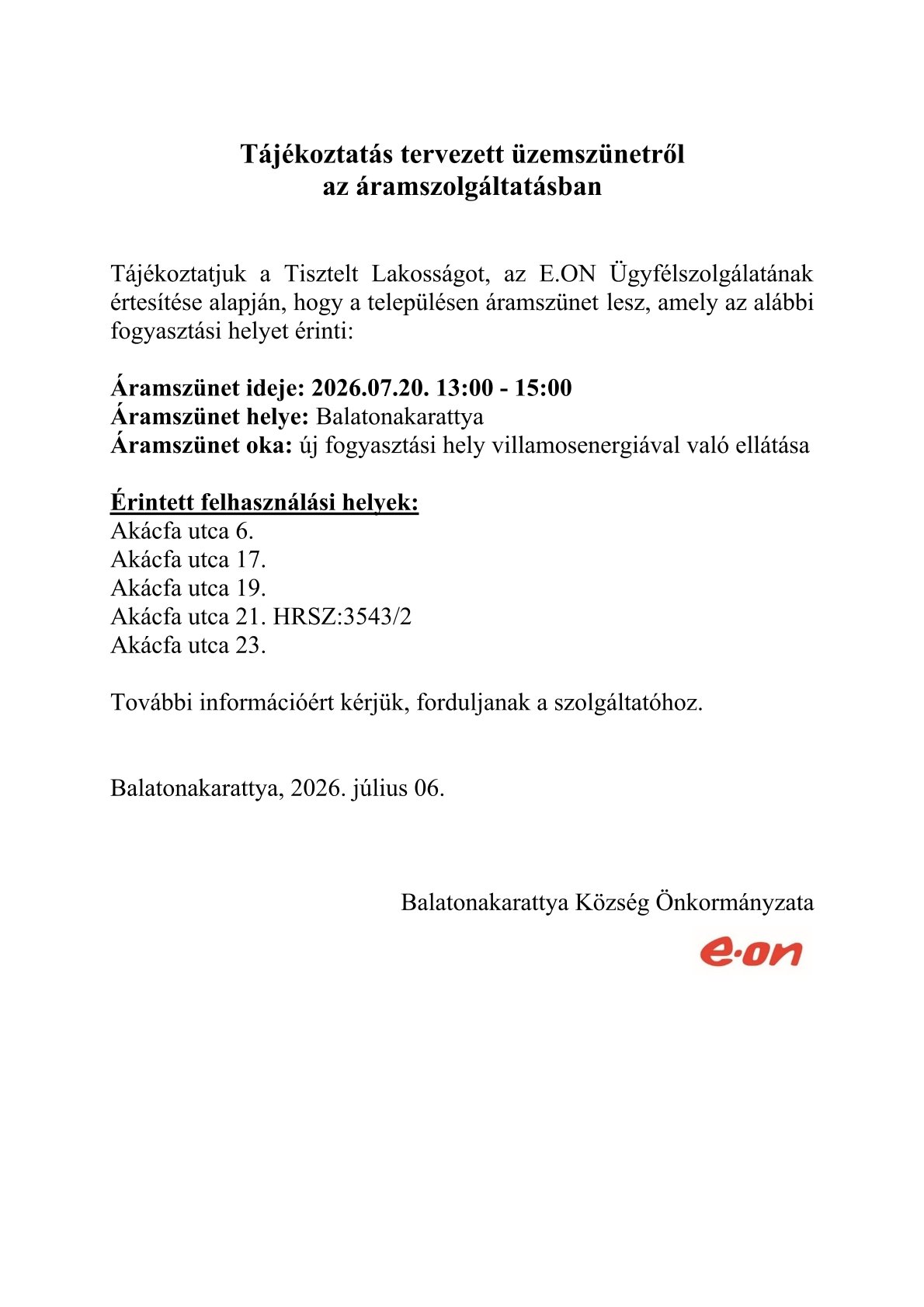 Tájékoztatás tervezett üzemszünetről
az áramszolgáltatásban

Tájékoztatjuk a Tisztelt Lakosságot, az E.ON Ügyfélszolgálatának értesítése alapján, hogy a településen áramszünet lesz, amely az alábbi fogyasztási helyet érinti:

Áramszünet ideje: 2026.07.20. 13:00 - 15:00
Áramszünet helye: Balatonakarattya
Áramszünet oka: új fogyasztási hely villamosenergiával való ellátása

Érintett felhasználási helyek:
Akácfa utca 6.
Akácfa utca 17.
Akácfa utca 19.
Akácfa utca 21. HRSZ:3543/2
Akácfa utca 23.

További információért kérjük, forduljanak a szolgáltatóhoz.

Balatonakarattya, 2026. július 06.

Balatonakarattya Község Önkormányzata

e·on